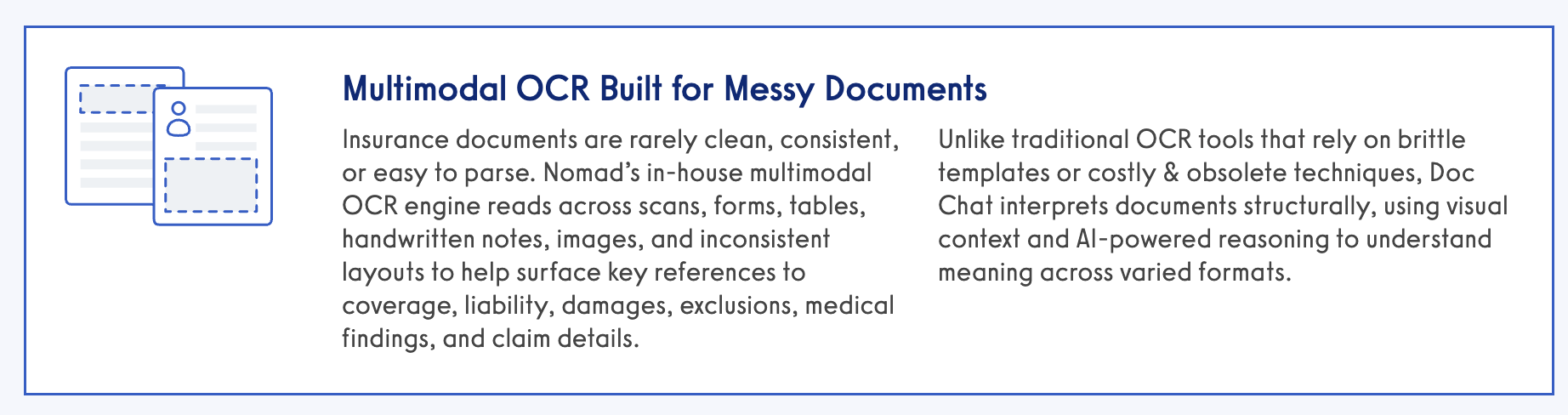 Multimodal OCR Built for Messy Documents

Insurance documents are rarely clean, consistent, or easy to parse. Nomad's in-house multimodal OCR engine reads across scans, forms, tables, handwritten notes, images, and inconsistent layouts to help surface key references to coverage, liability, damages, exclusions, medical findings, and claim details.

Unlike traditional OCR tools that rely on brittle templates or costly & obsolete techniques, Doc Chat interprets documents structurally, using visual context and AI-powered reasoning to understand meaning across varied formats.